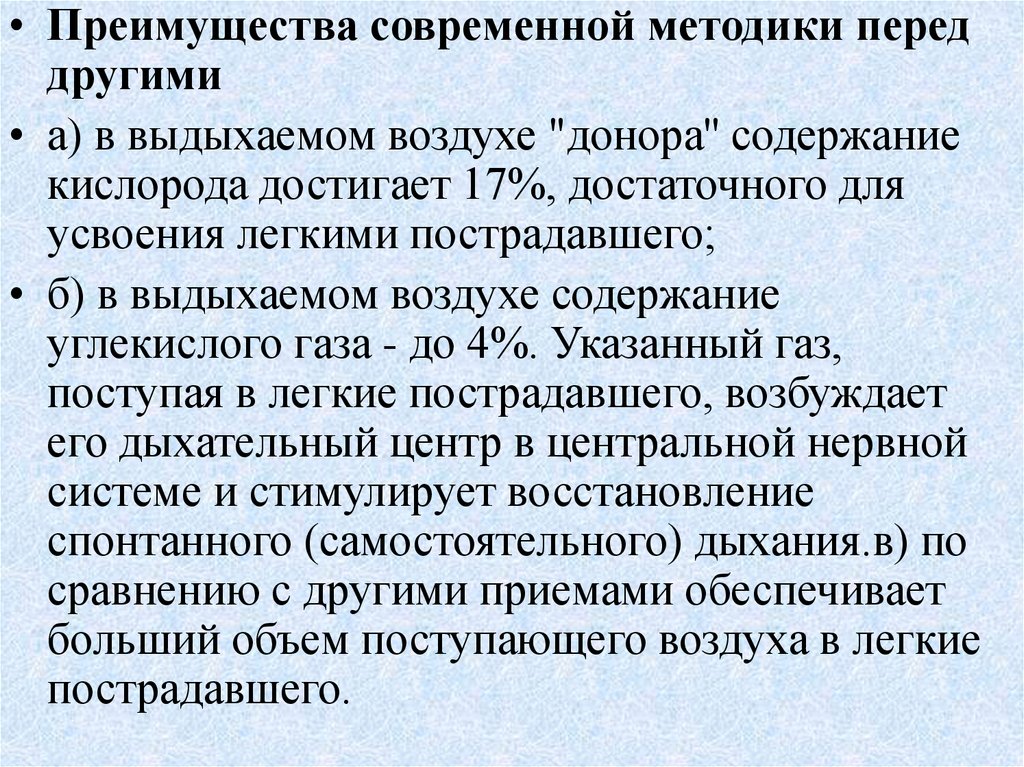 • Преимущества современной методики перед другими

• а) в выдыхаемом воздухе "донора" содержание кислорода достигает 17%, достаточного для усвоения легкими пострадавшего;

• б) в выдыхаемом воздухе содержание углекислого газа - до 4%. Указанный газ, поступая в легкие пострадавшего, возбуждает его дыхательный центр в центральной нервной системе и стимулирует восстановление спонтанного (самостоятельного) дыхания.в) по сравнению с другими приемами обеспечивает больший объем поступающего воздуха в легкие пострадавшего.